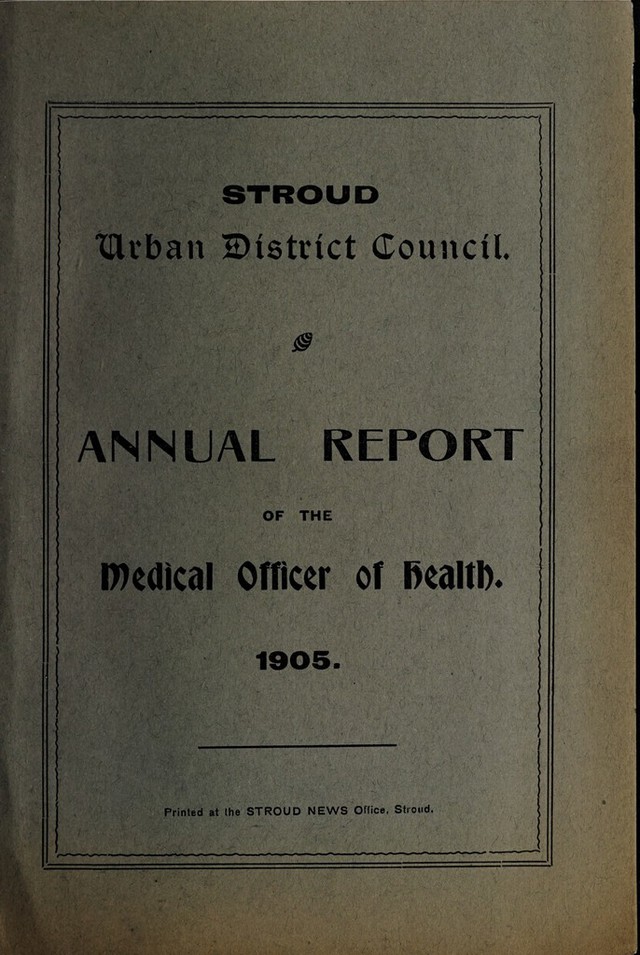 STROUD

Urban District Council.

ANNUAL REPORT

OF THE

Medical Officer of Health.

1905.

Printed at the STROUD NEWS Office, Stroud.